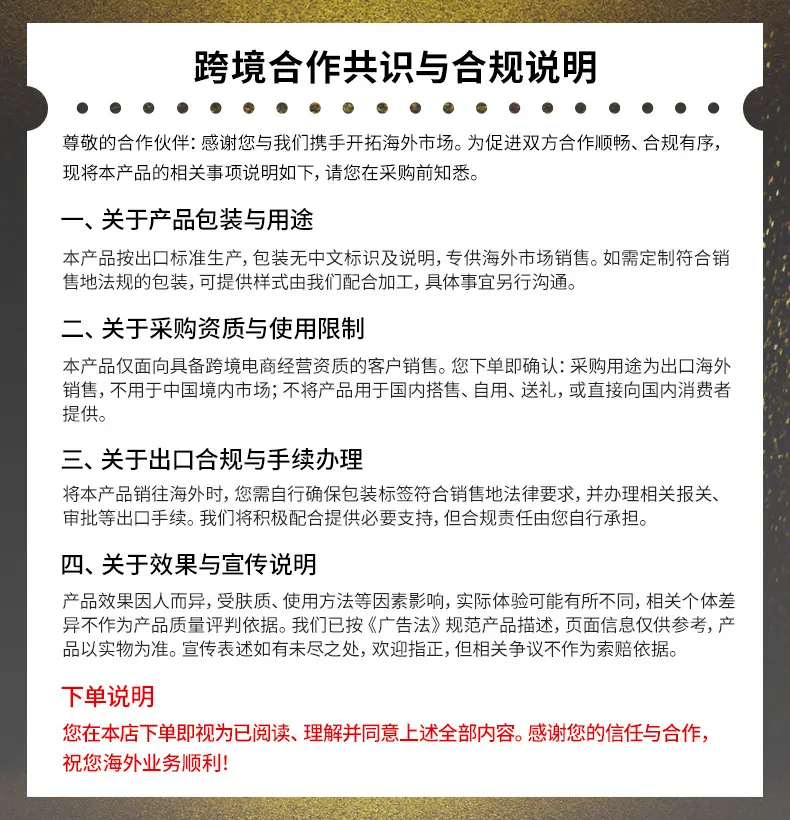 跨境合作共识与合规说明

尊敬的合作伙伴：感谢您与我们携手开拓海外市场。为促进双方合作顺畅、合规有序，现将本产品的相关事项说明如下，请您在采购前知悉。

一、关于产品包装与用途

本产品按出口标准生产，包装无中文标识及说明，专供海外市场销售。如需定制符合销售地法规的包装，可提供样式由我们配合加工，具体事宜另行沟通。

二、关于采购资质与使用限制

本产品仅面向具备跨境电商经营资质的客户销售。您下单即确认：采购用途为出口海外销售，不用于中国境内市场；不将产品用于国内搭售、自用、送礼，或直接向国内消费者提供。

三、关于出口合规与手续办理

将本产品销往海外时，您需自行确保包装标签符合销售地法律要求，并办理相关报关、审批等出口手续。我们将积极配合提供必要支持，但合规责任由您自行承担。

四、关于效果与宣传说明

产品效果因人而异，受肤质、使用方法等因素影响，实际体验可能有所不同，相关个体差异不作为产品质量评判依据。我们已按《广告法》规范产品描述，页面信息仅供参考，产品以实物为准。宣传表述如有未尽之处，欢迎指正，但相关争议不作为索赔依据。

下单说明

您在本店下单即视为已阅读、理解并同意上述全部内容。感谢您的信任与合作，祝您海外业务顺利！